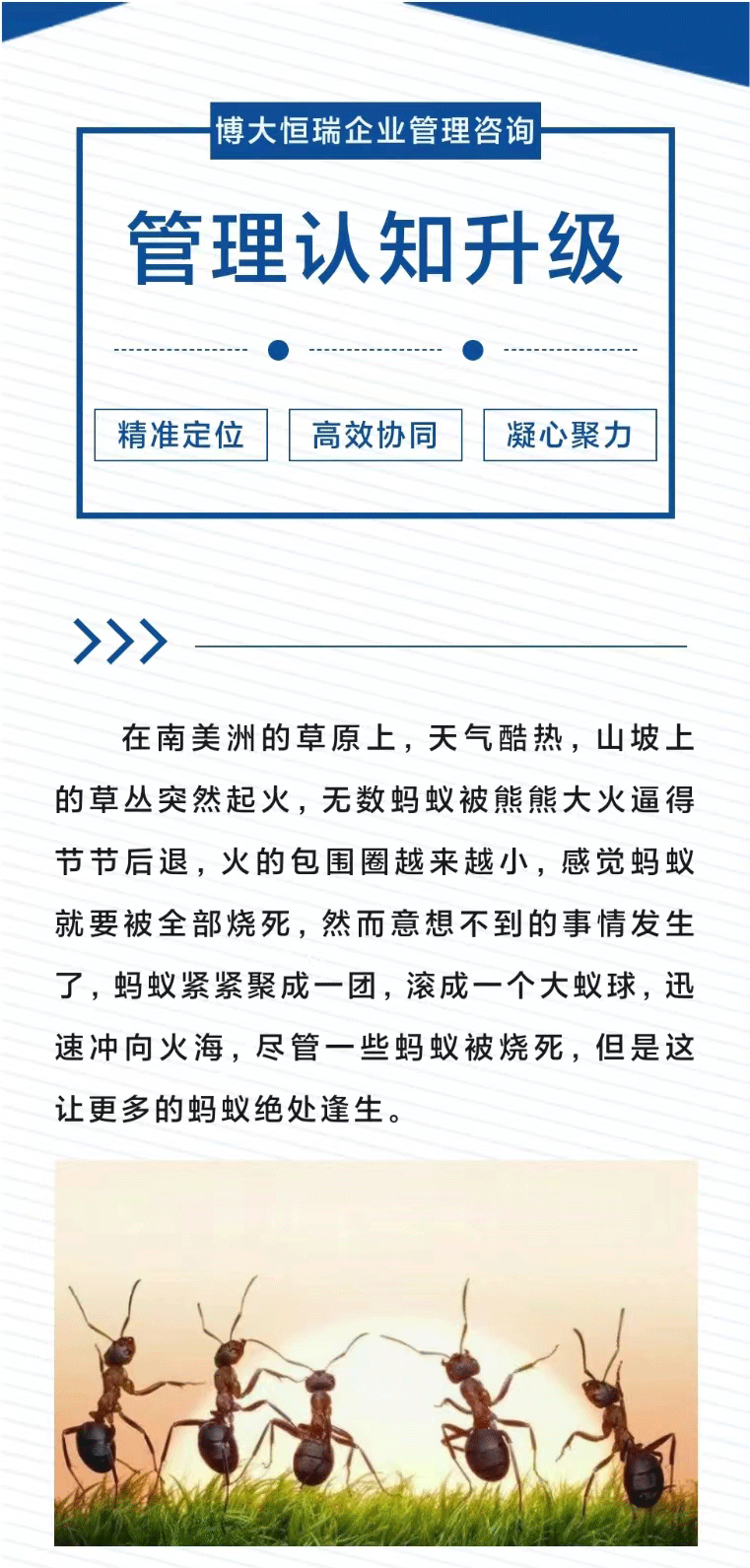 博大恒瑞企业管理咨询

管理认知升级

精准定位
高效协同
凝心聚力

在南美洲的草原上，天气酷热，山坡上的草丛突然起火，无数蚂蚁被熊熊大火逼得节节后退，火的包围圈越来越小，感觉蚂蚁就要被全部烧死，然而意想不到的事情发生了，蚂蚁紧紧聚成一团，滚成一个大蚁球，迅速冲向火海，尽管一些蚂蚁被烧死，但是这让更多的蚂蚁绝处逢生。